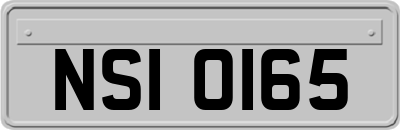 NSI 0165